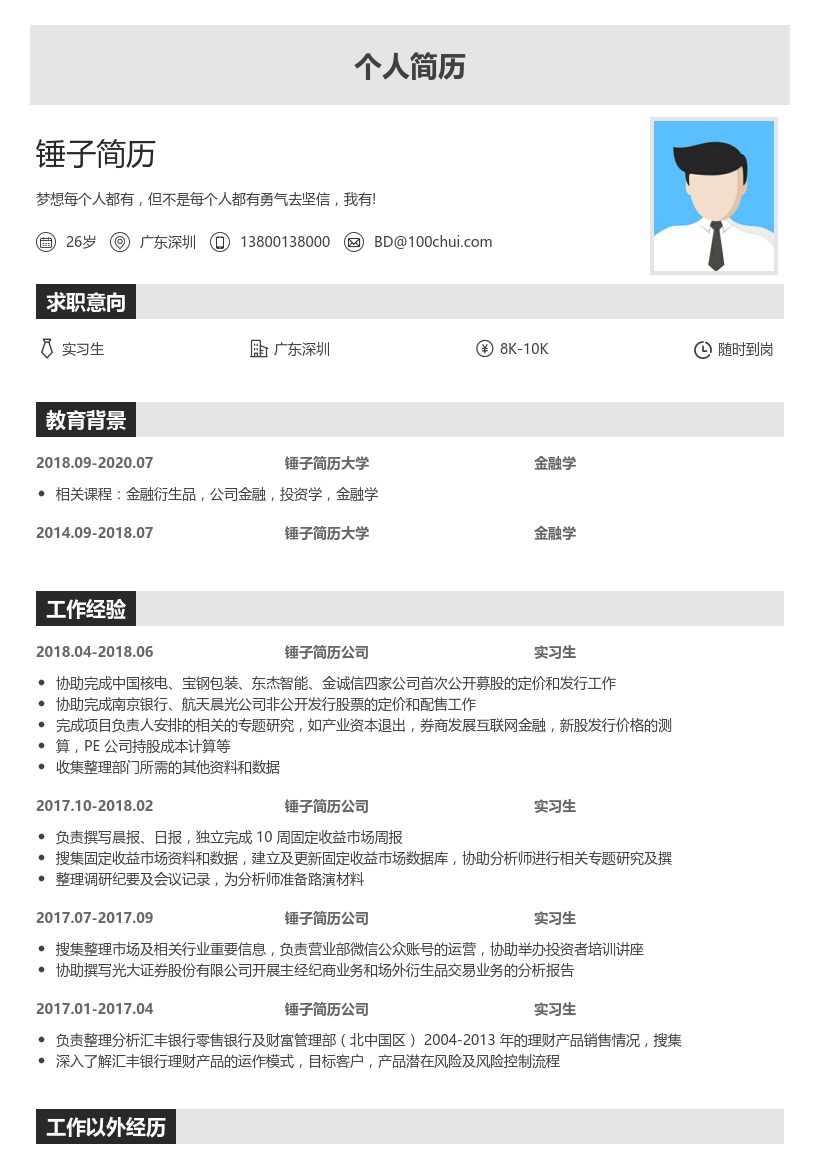 个人简历

锤子简历

梦想每个人都有，但不是每个人都有勇气去坚信，我有!

26岁 广东深圳 13800138000 BD@100chui.com

求职意向

实习生 广东深圳 8K-10K 随时到岗

教育背景

2018.09-2020.07 锤子简历大学 金融学

• 相关课程：金融衍生品，公司金融，投资学，金融学

2014.09-2018.07 锤子简历大学 金融学

工作经验

2018.04-2018.06 锤子简历公司 实习生

• 协助完成中国核电、宝钢包装、东杰智能、金诚信四家公司首次公开募股的定价和发行工作
• 协助完成南京银行、航天晨光公司非公开发行股票的定价和配售工作
• 完成项目负责人安排的相关的专题研究，如产业资本退出，券商发展互联网金融，新股发行价格的测
• 算，PE 公司持股成本计算等
• 收集整理部门所需的其他资料和数据

2017.10-2018.02 锤子简历公司 实习生

• 负责撰写晨报、日报，独立完成 10 周固定收益市场周报
• 搜集固定收益市场资料和数据，建立及更新固定收益市场数据库，协助分析师进行相关专题研究及撰
• 整理调研纪要及会议记录，为分析师准备路演材料

2017.07-2017.09 锤子简历公司 实习生

• 搜集整理市场及相关行业重要信息，负责营业部微信公众账号的运营，协助举办投资者培训讲座
• 协助撰写光大证券股份有限公司开展主经纪商业务和场外衍生品交易业务的分析报告

2017.01-2017.04 锤子简历公司 实习生

• 负责整理分析汇丰银行零售银行及财富管理部（北中国区） 2004-2013 年的理财产品销售情况，搜集
• 深入了解汇丰银行理财产品的运作模式，目标客户，产品潜在风险及风险控制流程

工作以外经历